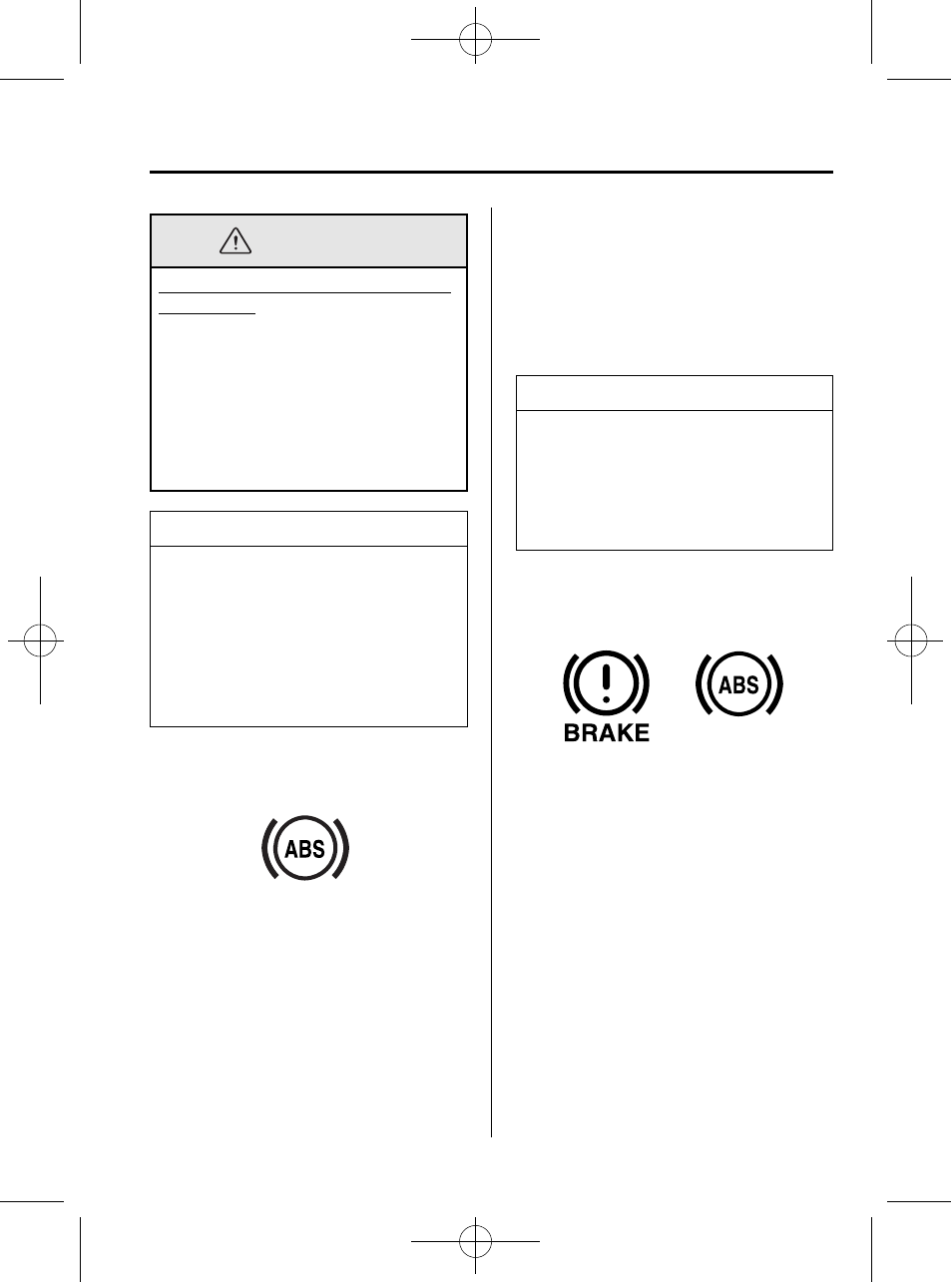 ABS

BRAKE

ABS